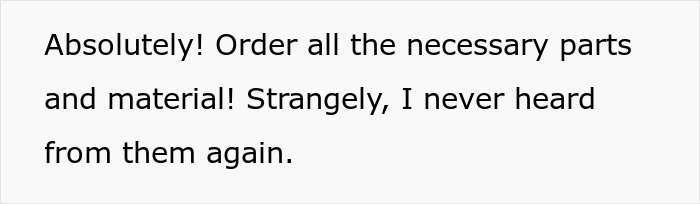 Absolutely! Order all the necessary parts and material! Strangely, I never heard from them again.